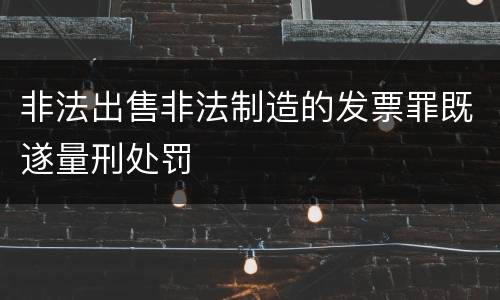 非法出售非法制造的发票罪既遂量刑处罚